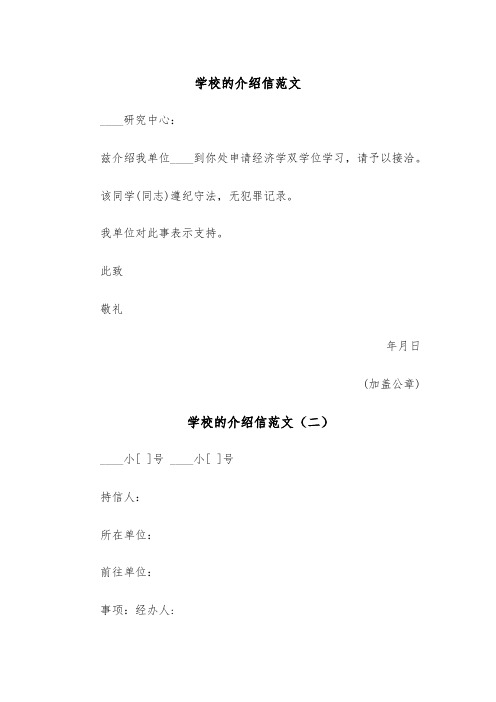 学校的介绍信范文

____研究中心：

兹介绍我单位____到你处申请经济学双学位学习，请予以接洽。

该同学(同志)遵纪守法，无犯罪记录。

我单位对此事表示支持。

此致

敬礼

年月日

(加盖公章)

学校的介绍信范文（二）

____小[ ]号 ____小[ ]号

持信人：

所在单位：

前往单位：

事项：经办人：